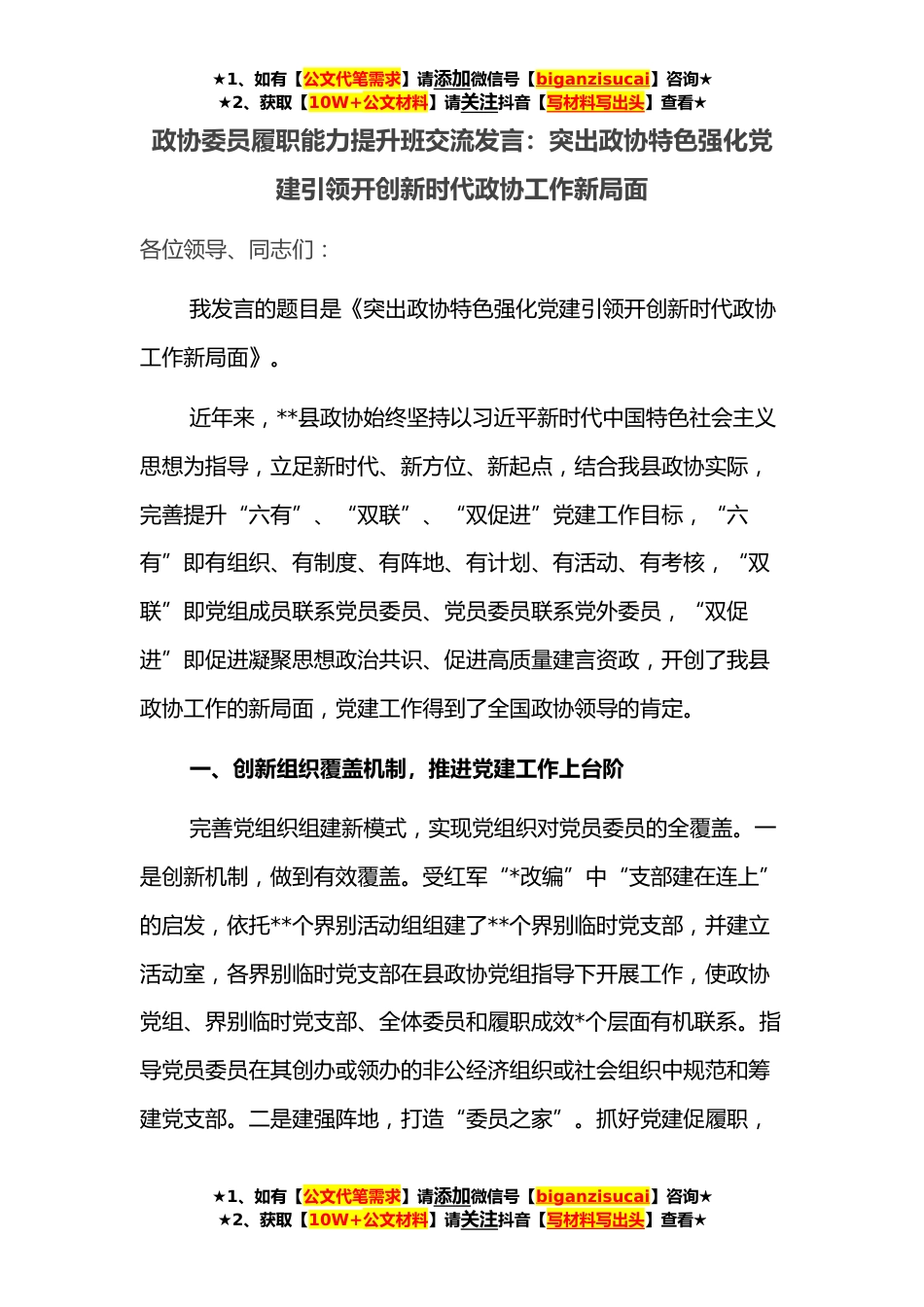 ★1、如有【公文代笔需求】请添加微信号【biganzisucai】咨询★
★2、获取【10W+公文材料】请关注抖音【写材料写出头】查看★

政协委员履职能力提升班交流发言：突出政协特色强化党建引领开创新时代政协工作新局面

各位领导、同志们：

我发言的题目是《突出政协特色强化党建引领开创新时代政协工作新局面》。

近年来，**县政协始终坚持以习近平新时代中国特色社会主义思想为指导，立足新时代、新方位、新起点，结合我县政协实际，完善提升“六有”、“双联”、“双促进”党建工作目标，“六有”即有组织、有制度、有阵地、有计划、有活动、有考核，“双联”即党组成员联系党员委员、党员委员联系党外委员，“双促进”即促进凝聚思想政治共识、促进高质量建言资政，开创了我县政协工作的新局面，党建工作得到了全国政协领导的肯定。

一、创新组织覆盖机制，推进党建工作上台阶

完善党组织组建新模式，实现党组织对党员委员的全覆盖。一是创新机制，做到有效覆盖。受红军“*改编”中“支部建在连上”的启发，依托**个界别活动组组建了**个界别临时党支部，并建立活动室，各界别临时党支部在县政协党组指导下开展工作，使政协党组、界别临时党支部、全体委员和履职成效*个层面有机联系。指导党员委员在其创办或领办的非公经济组织或社会组织中规范和筹建党支部。二是建强阵地，打造“委员之家”。抓好党建促履职，

★1、如有【公文代笔需求】请添加微信号【biganzisucai】咨询★
★2、获取【10W+公文材料】请关注抖音【写材料写出头】查看★